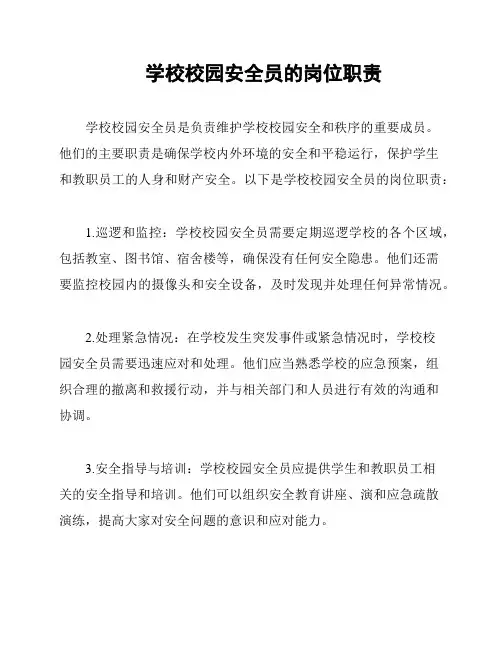 学校校园安全员的岗位职责

学校校园安全员是负责维护学校校园安全和秩序的重要成员。他们的主要职责是确保学校内外环境的安全和平稳运行，保护学生和教职员工的人身和财产安全。以下是学校校园安全员的岗位职责：

1.巡逻和监控：学校校园安全员需要定期巡逻学校的各个区域，包括教室、图书馆、宿舍楼等，确保没有任何安全隐患。他们还需要监控校园内的摄像头和安全设备，及时发现并处理任何异常情况。

2.处理紧急情况：在学校发生突发事件或紧急情况时，学校校园安全员需要迅速应对和处理。他们应当熟悉学校的应急预案，组织合理的撤离和救援行动，并与相关部门和人员进行有效的沟通和协调。

3.安全指导与培训：学校校园安全员应提供学生和教职员工相关的安全指导和培训。他们可以组织安全教育讲座、演和应急疏散演练，提高大家对安全问题的意识和应对能力。